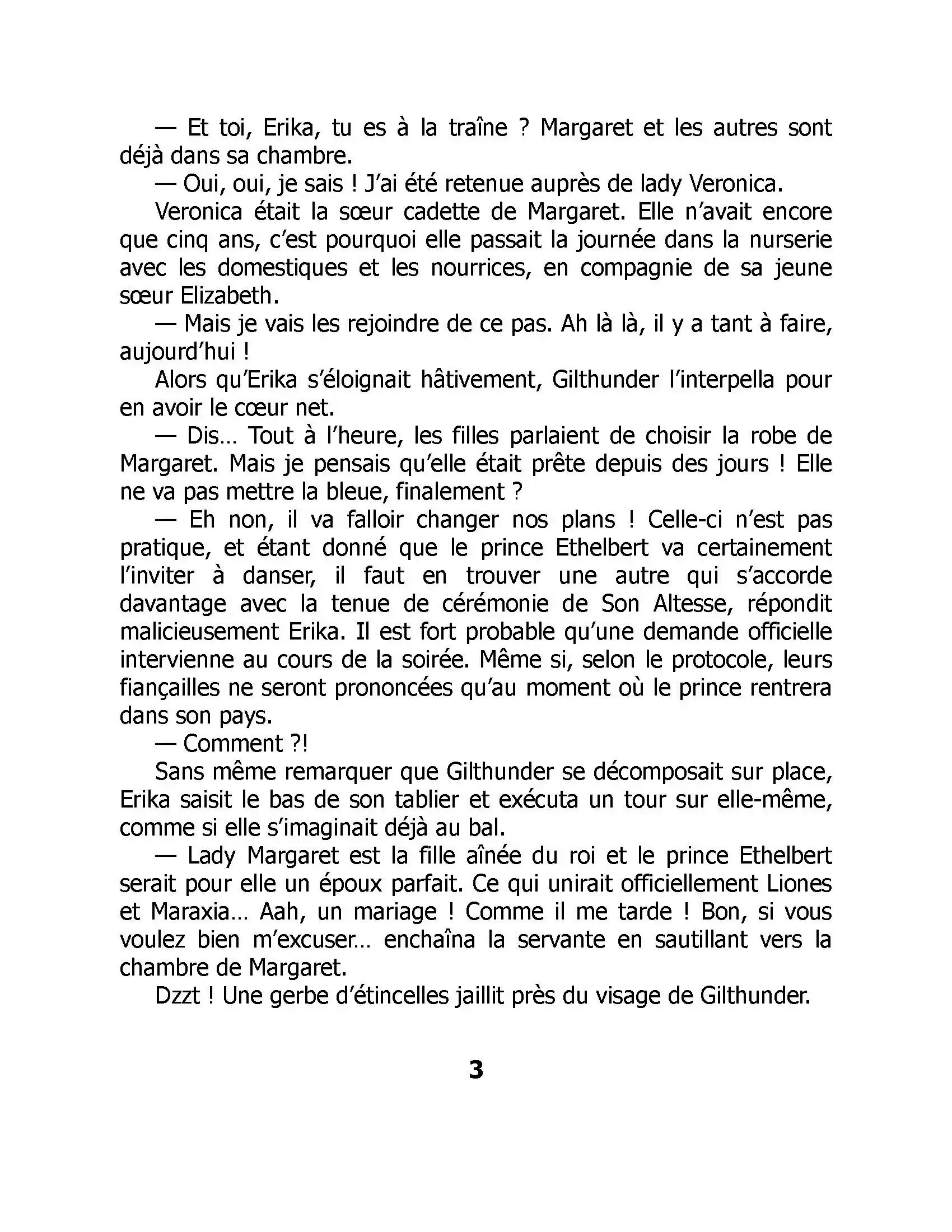 — Et toi, Erika, tu es à la traîne ? Margaret et les autres sont déjà dans sa chambre.

— Oui, oui, je sais ! J'ai été retenue auprès de lady Veronica.

Veronica était la sœur cadette de Margaret. Elle n'avait encore que cinq ans, c'est pourquoi elle passait la journée dans la nurserie avec les domestiques et les nourrices, en compagnie de sa jeune sœur Elizabeth.

— Mais je vais les rejoindre de ce pas. Ah là là, il y a tant à faire, aujourd'hui !

Alors qu'Erika s'éloignait hâtivement, Gilthunder l'interpella pour en avoir le cœur net.

— Dis… Tout à l'heure, les filles parlaient de choisir la robe de Margaret. Mais je pensais qu'elle était prête depuis des jours ! Elle ne va pas mettre la bleue, finalement ?

— Eh non, il va falloir changer nos plans ! Celle-ci n'est pas pratique, et étant donné que le prince Ethelbert va certainement l'inviter à danser, il faut en trouver une autre qui s'accorde davantage avec la tenue de cérémonie de Son Altesse, répondit malicieusement Erika. Il est fort probable qu'une demande officielle intervienne au cours de la soirée. Même si, selon le protocole, leurs fiançailles ne seront prononcées qu'au moment où le prince rentrera dans son pays.

— Comment ?!

Sans même remarquer que Gilthunder se décomposait sur place, Erika saisit le bas de son tablier et exécuta un tour sur elle-même, comme si elle s'imaginait déjà au bal.

— Lady Margaret est la fille aînée du roi et le prince Ethelbert serait pour elle un époux parfait. Ce qui unirait officiellement Liones et Maraxia… Aah, un mariage ! Comme il me tarde ! Bon, si vous voulez bien m'excuser… enchaîna la servante en sautillant vers la chambre de Margaret.

Dzzt ! Une gerbe d'étincelles jaillit près du visage de Gilthunder.

3